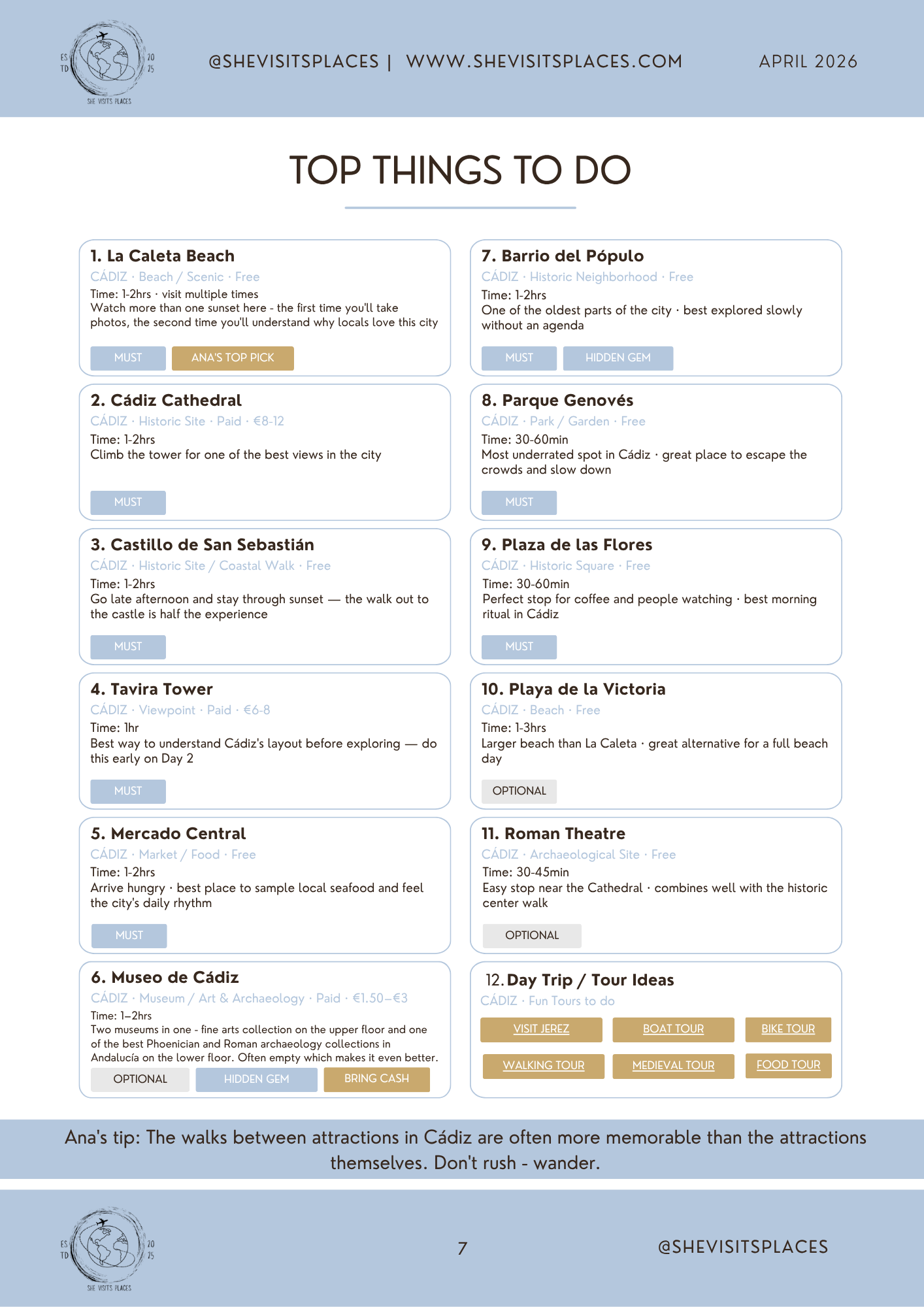 ES TD 20 25 SHE VISITS PLACES

@SHEVISITSPLACES | WWW.SHEVISITSPLACES.COM

APRIL 2026

TOP THINGS TO DO

1. La Caleta Beach
CÁDIZ · Beach / Scenic · Free
Time: 1-2hrs · visit multiple times
Watch more than one sunset here - the first time you'll take photos, the second time you'll understand why locals love this city
MUST ANA'S TOP PICK

2. Cádiz Cathedral
CÁDIZ · Historic Site · Paid · €8-12
Time: 1-2hrs
Climb the tower for one of the best views in the city
MUST

3. Castillo de San Sebastián
CÁDIZ · Historic Site / Coastal Walk · Free
Time: 1-2hrs
Go late afternoon and stay through sunset — the walk out to the castle is half the experience
MUST

4. Tavira Tower
CÁDIZ · Viewpoint · Paid · €6-8
Time: 1hr
Best way to understand Cádiz's layout before exploring — do this early on Day 2
MUST

5. Mercado Central
CÁDIZ · Market / Food · Free
Time: 1-2hrs
Arrive hungry · best place to sample local seafood and feel the city's daily rhythm
MUST

6. Museo de Cádiz
CÁDIZ · Museum / Art & Archaeology · Paid · €1.50–€3
Time: 1–2hrs
Two museums in one - fine arts collection on the upper floor and one of the best Phoenician and Roman archaeology collections in Andalucía on the lower floor. Often empty which makes it even better.
OPTIONAL HIDDEN GEM BRING CASH

7. Barrio del Pópulo
CÁDIZ · Historic Neighborhood · Free
Time: 1-2hrs
One of the oldest parts of the city · best explored slowly without an agenda
MUST HIDDEN GEM

8. Parque Genovés
CÁDIZ · Park / Garden · Free
Time: 30-60min
Most underrated spot in Cádiz · great place to escape the crowds and slow down
MUST

9. Plaza de las Flores
CÁDIZ · Historic Square · Free
Time: 30-60min
Perfect stop for coffee and people watching · best morning ritual in Cádiz
MUST

10. Playa de la Victoria
CÁDIZ · Beach · Free
Time: 1-3hrs
Larger beach than La Caleta · great alternative for a full beach day
OPTIONAL

11. Roman Theatre
CÁDIZ · Archaeological Site · Free
Time: 30-45min
Easy stop near the Cathedral · combines well with the historic center walk
OPTIONAL

12. Day Trip / Tour Ideas
CÁDIZ · Fun Tours to do
VISIT JEREZ BOAT TOUR BIKE TOUR
WALKING TOUR MEDIEVAL TOUR FOOD TOUR

Ana's tip: The walks between attractions in Cádiz are often more memorable than the attractions themselves. Don't rush - wander.

ES TD 20 25 SHE VISITS PLACES

7

@SHEVISITSPLACES